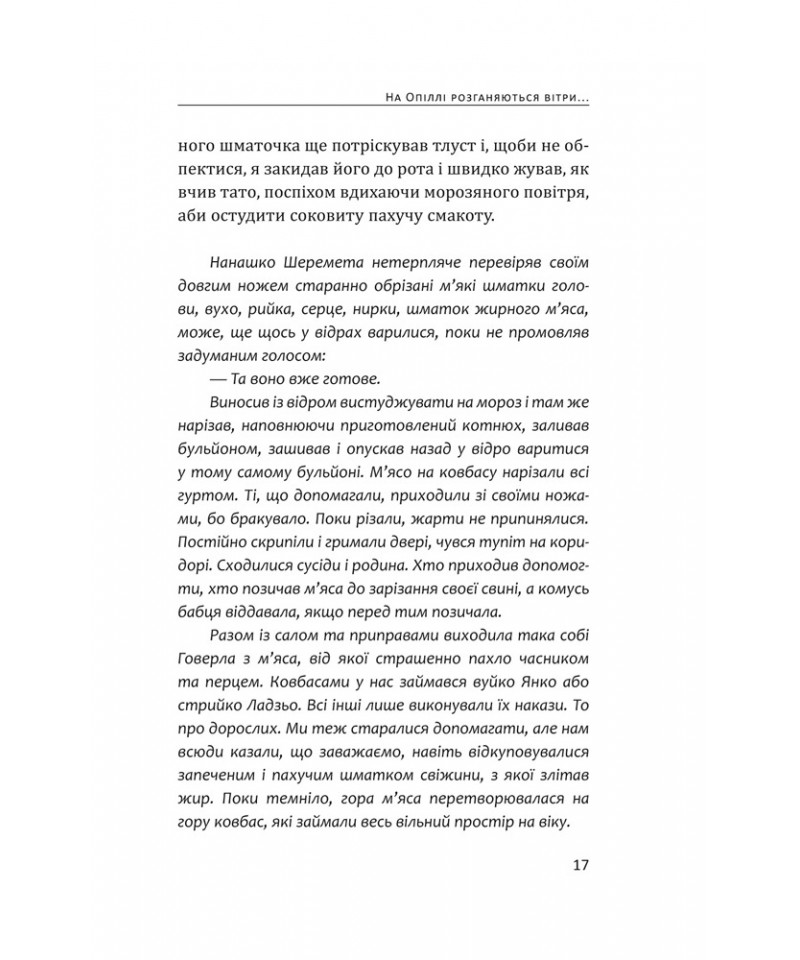 На Опіллі розганяються вітри...

ного шматочка ще потріскував тлуст і, щоби не обпектися, я закидав його до рота і швидко жував, як вчив тато, поспіхом вдихаючи морозяного повітря, аби остудити соковиту пахучу смакоту.

Нанашко Шеремета нетерпляче перевіряв своїм довгим ножем старанно обрізані м'які шматки голови, вухо, рийка, серце, нирки, шматок жирного м'яса, може, ще щось у відрах варилися, поки не промовляв задуманим голосом:

— Та воно вже готове.

Виносив із відром вистуджувати на мороз і там же нарізав, наповнюючи приготовлений котнюх, заливав бульйоном, зашивав і опускав назад у відро варитися у тому самому бульйоні. М'ясо на ковбасу нарізали всі гуртом. Ті, що допомагали, приходили зі своїми ножами, бо бракувало. Поки різали, жарти не припинялися. Постійно скрипіли і гримали двері, чувся тупіт на коридорі. Сходилися сусіди і родина. Хто приходив допомогти, хто позичав м'яса до зарізання своєї свині, а комусь бабця віддавала, якщо перед тим позичала.

Разом із салом та приправами виходила така собі Говерла з м'яса, від якої страшенно пахло часником та перцем. Ковбасами у нас займався вуйко Янко або стрийко Ладзьо. Всі інші лише виконували їх накази. То про дорослих. Ми теж старалися допомагати, але нам всюди казали, що заважаємо, навіть відкуповувалися запеченим і пахучим шматком свіжини, з якої злітав жир. Поки темніло, гора м'яса перетворювалася на гору ковбас, які займали весь вільний простір на віку.

17